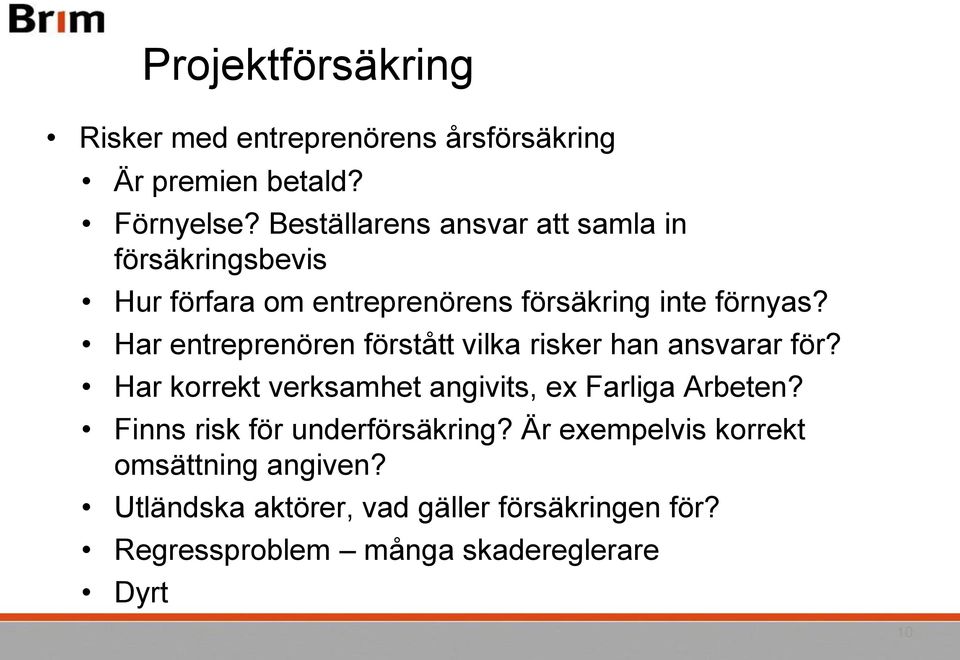 Brim

Projektförsäkring

• Risker med entreprenörens årsförsäkring
  • Är premien betald?
  • Förnyelse? Beställarens ansvar att samla in försäkringsbevis
  • Hur förfara om entreprenörens försäkring inte förnyas?
  • Har entreprenören förstått vilka risker han ansvarar för?
  • Har korrekt verksamhet angivits, ex Farliga Arbeten?
  • Finns risk för underförsäkring? Är exempelvis korrekt omsättning angiven?
  • Utländska aktörer, vad gäller försäkringen för?
  • Regressproblem – många skadereglerare
  • Dyrt

10